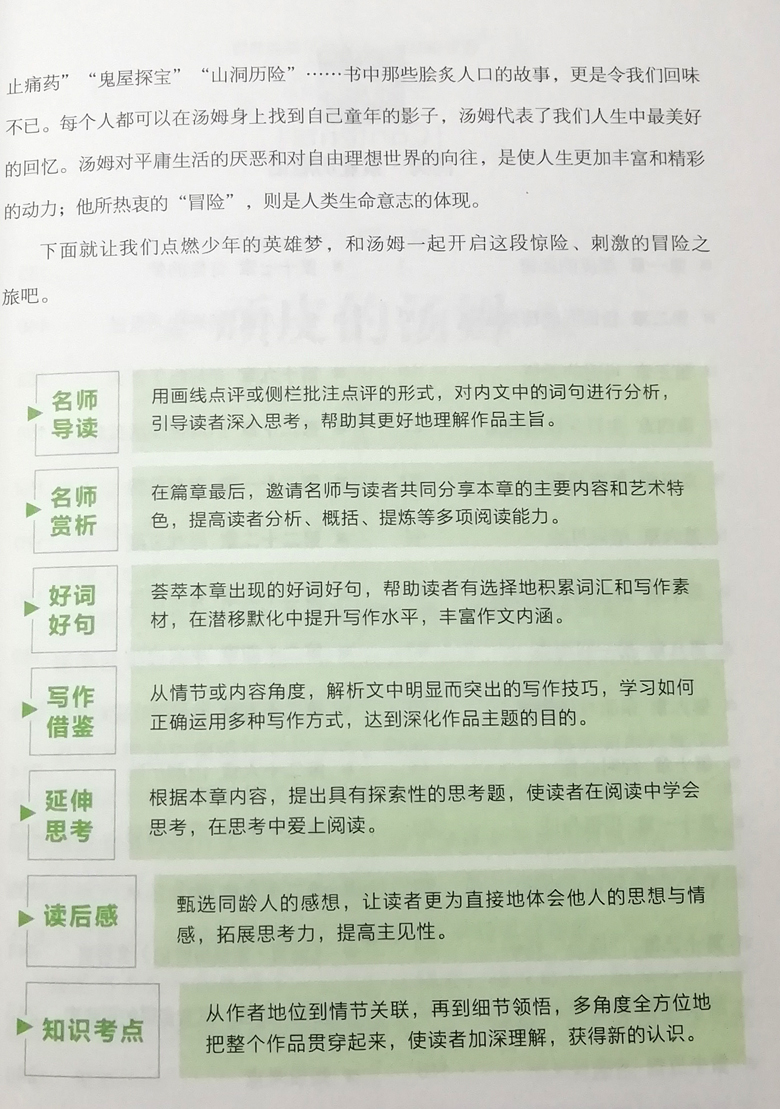 止痛药”“鬼屋探宝”“山洞历险”……书中那些脍炙人口的故事，更是令我们回味不已。每个人都可以在汤姆身上找到自己童年的影子，汤姆代表了我们人生中最美好的回忆。汤姆对平庸生活的厌恶和对自由理想世界的向往，是使人生更加丰富和精彩的动力；他所热衷的“冒险”，则是人类生命意志的体现。

下面就让我们点燃少年的英雄梦，和汤姆一起开启这段惊险、刺激的冒险之旅吧。

名师导读 用画线点评或侧栏批注点评的形式，对内文中的词句进行分析，引导读者深入思考，帮助其更好地理解作品主旨。

名师赏析 在篇章最后，邀请名师与读者共同分享本章的主要内容和艺术特色，提高读者分析、概括、提炼等多项阅读能力。

好词好句 荟萃本章出现的好词好句，帮助读者有选择地积累词汇和写作素材，在潜移默化中提升写作水平，丰富作文内涵。

写作借鉴 从情节或内容角度，解析文中明显而突出的写作技巧，学习如何正确运用多种写作方式，达到深化作品主题的目的。

延伸思考 根据本章内容，提出具有探索性的思考题，使读者在阅读中学会思考，在思考中爱上阅读。

读后感 甄选同龄人的感想，让读者更为直接地体会他人的思想与情感，拓展思考力，提高主见性。

知识考点 从作者地位到情节关联，再到细节领悟，多角度全方位地把整个作品贯穿起来，使读者加深理解，获得新的认识。